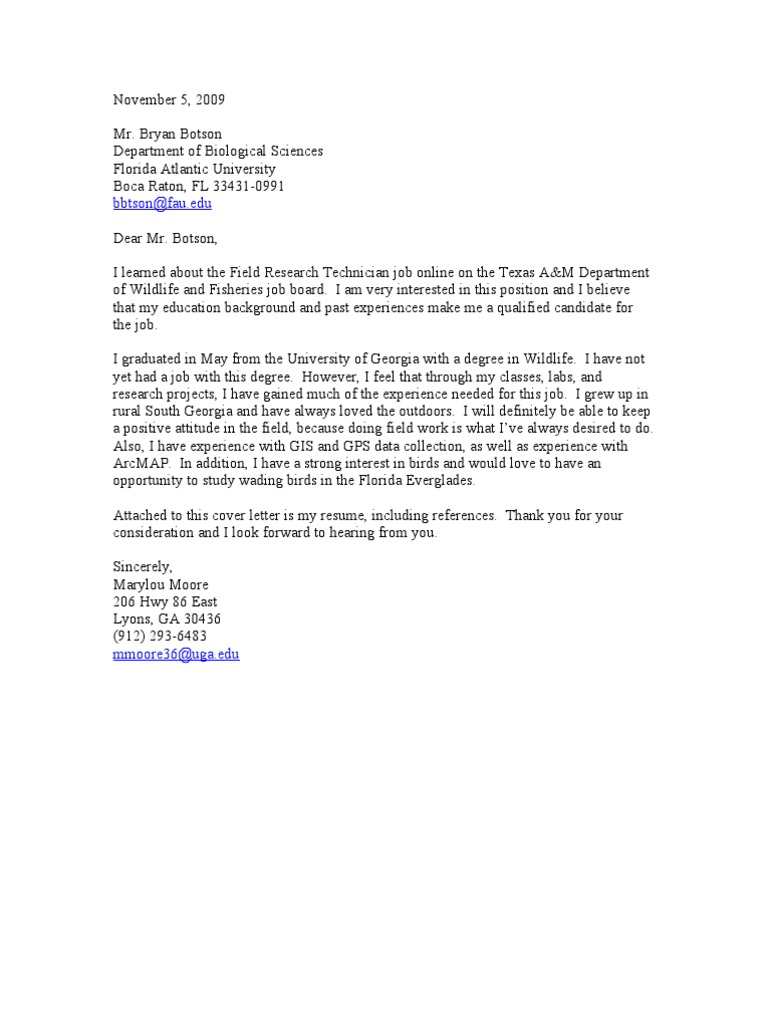 November 5, 2009

Mr. Bryan Botson
Department of Biological Sciences
Florida Atlantic University
Boca Raton, FL 33431-0991
bbtson@fau.edu

Dear Mr. Botson,

I learned about the Field Research Technician job online on the Texas A&M Department of Wildlife and Fisheries job board. I am very interested in this position and I believe that my education background and past experiences make me a qualified candidate for the job.

I graduated in May from the University of Georgia with a degree in Wildlife. I have not yet had a job with this degree. However, I feel that through my classes, labs, and research projects, I have gained much of the experience needed for this job. I grew up in rural South Georgia and have always loved the outdoors. I will definitely be able to keep a positive attitude in the field, because doing field work is what I've always desired to do. Also, I have experience with GIS and GPS data collection, as well as experience with ArcMAP. In addition, I have a strong interest in birds and would love to have an opportunity to study wading birds in the Florida Everglades.

Attached to this cover letter is my resume, including references. Thank you for your consideration and I look forward to hearing from you.

Sincerely,
Marylou Moore
206 Hwy 86 East
Lyons, GA 30436
(912) 293-6483
mmoore36@uga.edu